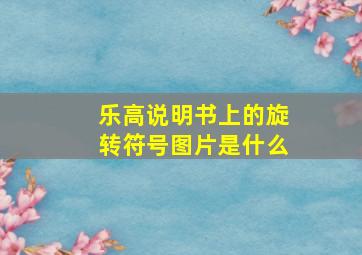 乐高说明书上的旋转符号图片是什么